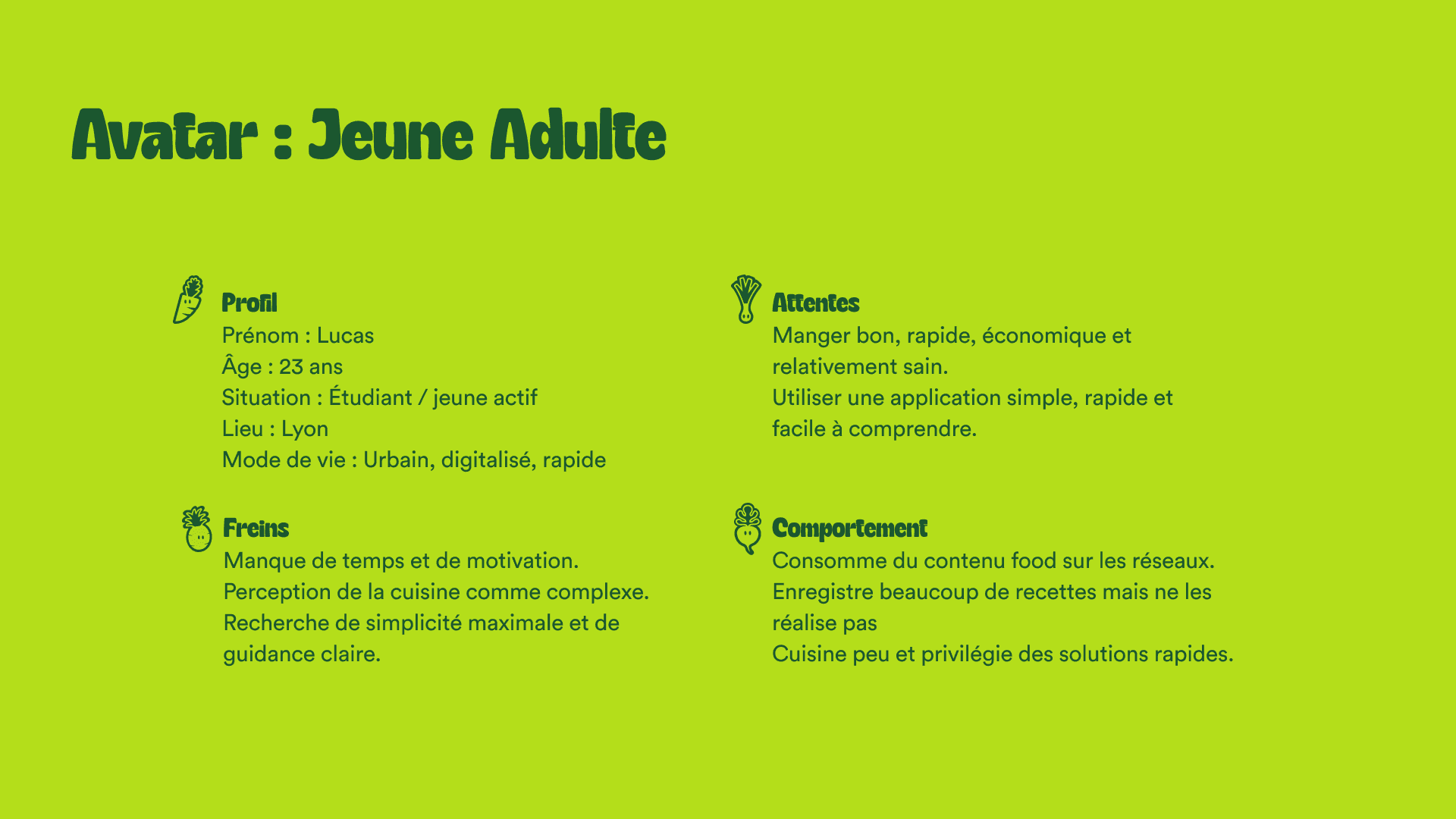 Avatar : Jeune Adulte

Profil
Prénom : Lucas
Âge : 23 ans
Situation : Étudiant / jeune actif
Lieu : Lyon
Mode de vie : Urbain, digitalisé, rapide

Freins
Manque de temps et de motivation.
Perception de la cuisine comme complexe.
Recherche de simplicité maximale et de guidance claire.

Attentes
Manger bon, rapide, économique et relativement sain.
Utiliser une application simple, rapide et facile à comprendre.

Comportement
Consomme du contenu food sur les réseaux.
Enregistre beaucoup de recettes mais ne les réalise pas
Cuisine peu et privilégie des solutions rapides.